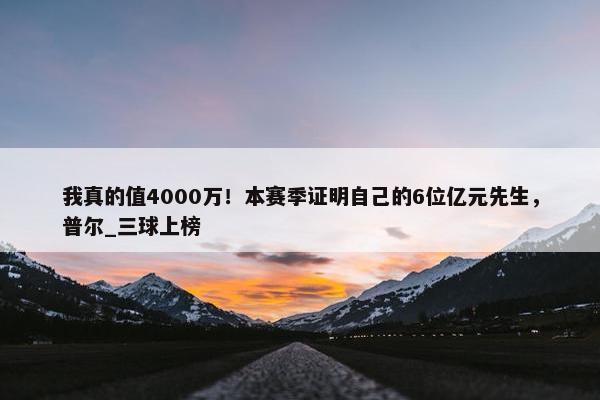 我真的值4000万！本赛季证明自己的6位亿元先生，普尔_三球上榜